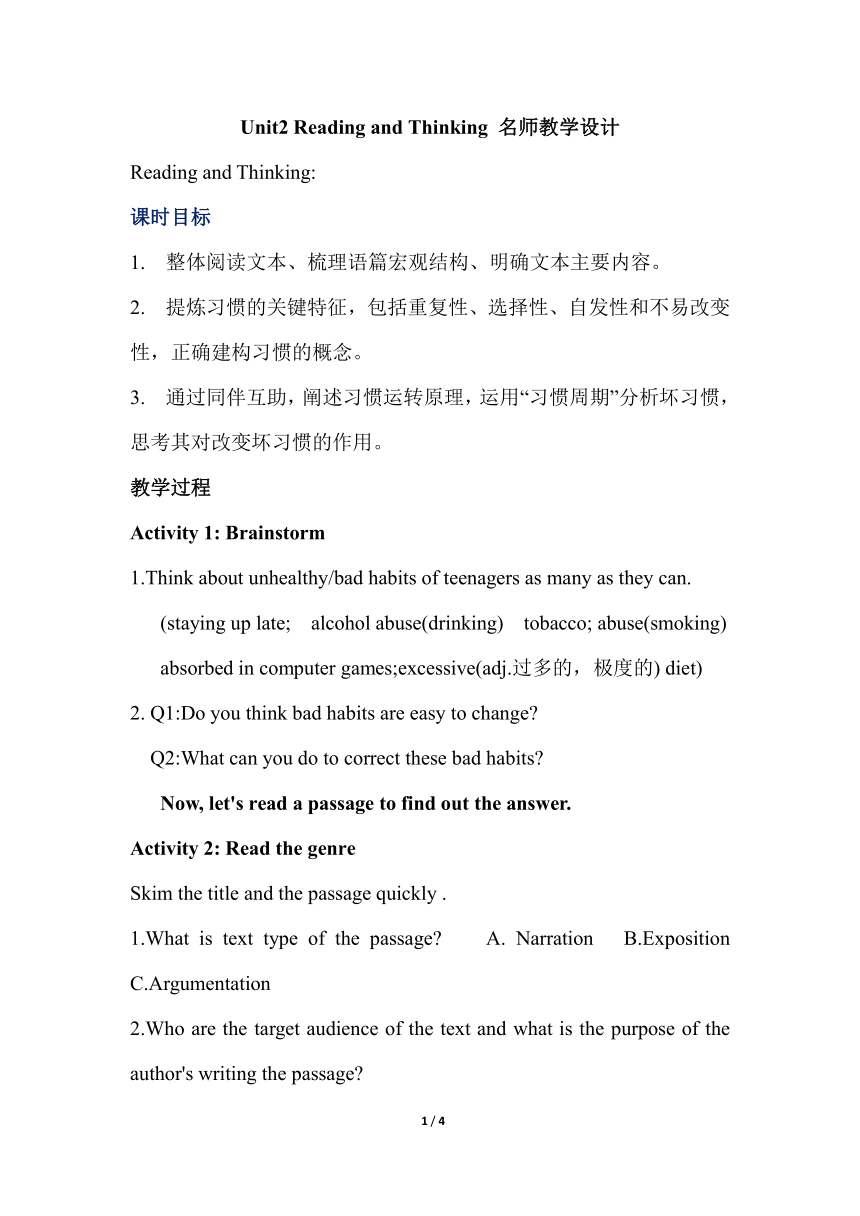 Unit2 Reading and Thinking 名师教学设计

Reading and Thinking:

课时目标

1. 整体阅读文本、梳理语篇宏观结构、明确文本主要内容。

2. 提炼习惯的关键特征，包括重复性、选择性、自发性和不易改变性，正确建构习惯的概念。

3. 通过同伴互助，阐述习惯运转原理，运用“习惯周期”分析坏习惯，思考其对改变坏习惯的作用。

教学过程

Activity 1: Brainstorm

1.Think about unhealthy/bad habits of teenagers as many as they can.

(staying up late; alcohol abuse(drinking) tobacco; abuse(smoking) absorbed in computer games;excessive(adj.过多的，极度的) diet)

2. Q1:Do you think bad habits are easy to change?

Q2:What can you do to correct these bad habits?

Now, let's read a passage to find out the answer.

Activity 2: Read the genre

Skim the title and the passage quickly .

1.What is text type of the passage? A. Narration B.Exposition C.Argumentation

2.Who are the target audience of the text and what is the purpose of the author's writing the passage?

1 / 4